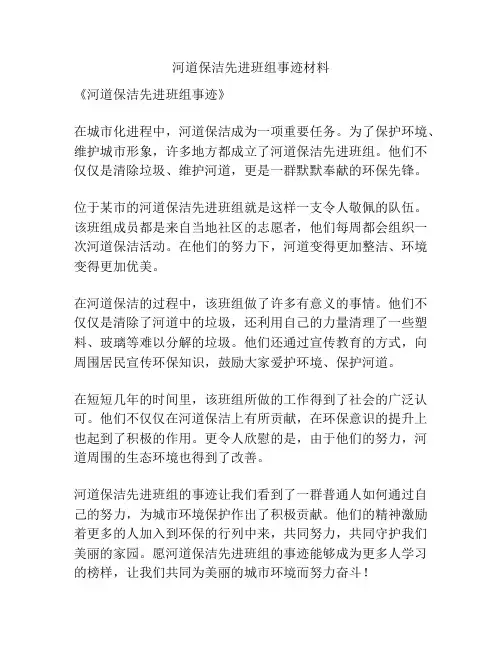 河道保洁先进班组事迹材料

《河道保洁先进班组事迹》

在城市化进程中，河道保洁成为一项重要任务。为了保护环境、维护城市形象，许多地方都成立了河道保洁先进班组。他们不仅仅是清除垃圾、维护河道，更是一群默默奉献的环保先锋。

位于某市的河道保洁先进班组就是这样一支令人敬佩的队伍。该班组成员都是来自当地社区的志愿者，他们每周都会组织一次河道保洁活动。在他们的努力下，河道变得更加整洁、环境变得更加优美。

在河道保洁的过程中，该班组做了许多有意义的事情。他们不仅仅是清除了河道中的垃圾，还利用自己的力量清理了一些塑料、玻璃等难以分解的垃圾。他们还通过宣传教育的方式，向周围居民宣传环保知识，鼓励大家爱护环境、保护河道。

在短短几年的时间里，该班组所做的工作得到了社会的广泛认可。他们不仅仅在河道保洁上有所贡献，在环保意识的提升上也起到了积极的作用。更令人欣慰的是，由于他们的努力，河道周围的生态环境也得到了改善。

河道保洁先进班组的事迹让我们看到了一群普通人如何通过自己的努力，为城市环境保护作出了积极贡献。他们的精神激励着更多的人加入到环保的行列中来，共同努力，共同守护我们美丽的家园。愿河道保洁先进班组的事迹能够成为更多人学习的榜样，让我们共同为美丽的城市环境而努力奋斗！